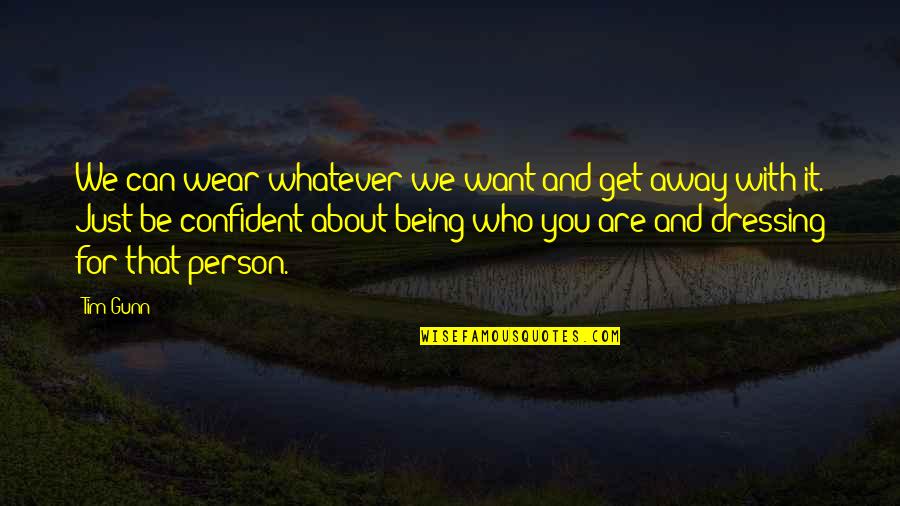 We can wear whatever we want and get away with it. Just be confident about being who you are and dressing for that person.

Tim Gunn

WISEFAMOUSQUOTES.COM